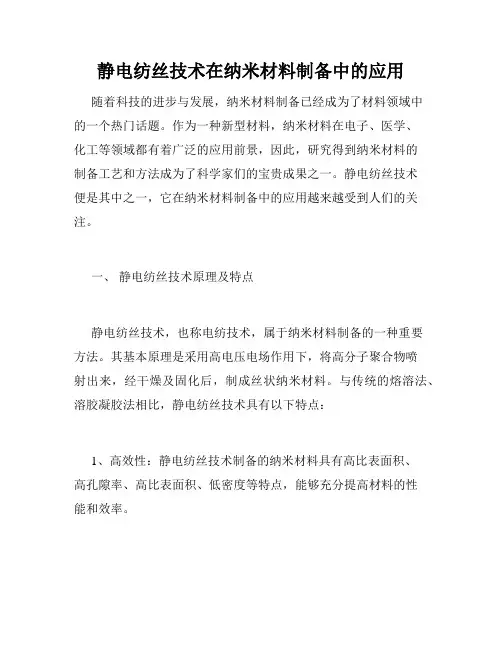 静电纺丝技术在纳米材料制备中的应用

随着科技的进步与发展，纳米材料制备已经成为了材料领域中的一个热门话题。作为一种新型材料，纳米材料在电子、医学、化工等领域都有着广泛的应用前景，因此，研究得到纳米材料的制备工艺和方法成为了科学家们的宝贵成果之一。静电纺丝技术便是其中之一，它在纳米材料制备中的应用越来越受到人们的关注。

一、 静电纺丝技术原理及特点

静电纺丝技术，也称电纺技术，属于纳米材料制备的一种重要方法。其基本原理是采用高电压电场作用下，将高分子聚合物喷射出来，经干燥及固化后，制成丝状纳米材料。与传统的熔溶法、溶胶凝胶法相比，静电纺丝技术具有以下特点：

1、高效性：静电纺丝技术制备的纳米材料具有高比表面积、高孔隙率、高比表面积、低密度等特点，能够充分提高材料的性能和效率。